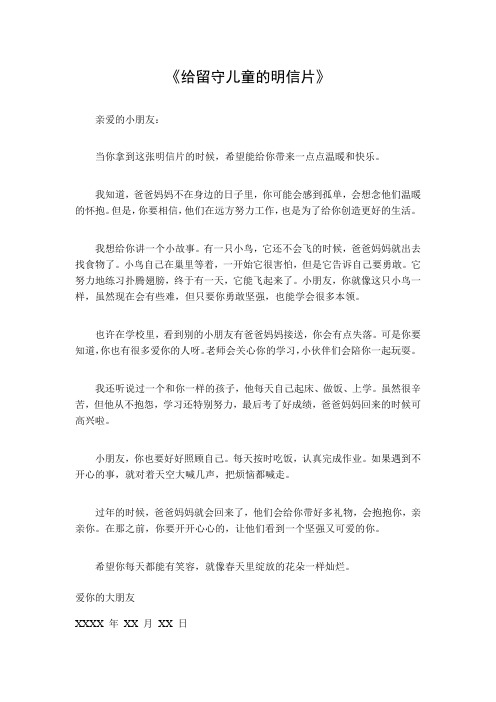 《给留守儿童的明信片》

亲爱的小朋友：

当你拿到这张明信片的时候，希望能给你带来一点点温暖和快乐。

我知道，爸爸妈妈不在身边的日子里，你可能会感到孤单，会想念他们温暖的怀抱。但是，你要相信，他们在远方努力工作，也是为了给你创造更好的生活。

我想给你讲一个小故事。有一只小鸟，它还不会飞的时候，爸爸妈妈就出去找食物了。小鸟自己在巢里等着，一开始它很害怕，但是它告诉自己要勇敢。它努力地练习扑腾翅膀，终于有一天，它能飞起来了。小朋友，你就像这只小鸟一样，虽然现在会有些难，但只要你勇敢坚强，也能学会很多本领。

也许在学校里，看到别的小朋友有爸爸妈妈接送，你会有点失落。可是你要知道，你也有很多爱你的人呀。老师会关心你的学习，小伙伴们会陪你一起玩耍。

我还听说过一个和你一样的孩子，他每天自己起床、做饭、上学。虽然很辛苦，但他从不抱怨，学习还特别努力，最后考了好成绩，爸爸妈妈回来的时候可高兴啦。

小朋友，你也要好好照顾自己。每天按时吃饭，认真完成作业。如果遇到不开心的事，就对着天空大喊几声，把烦恼都喊走。

过年的时候，爸爸妈妈就会回来了，他们会给你带好多礼物，会抱抱你，亲亲你。在那之前，你要开开心心的，让他们看到一个坚强又可爱的你。

希望你每天都能有笑容，就像春天里绽放的花朵一样灿烂。

爱你的大朋友

XXXX 年 XX 月 XX 日